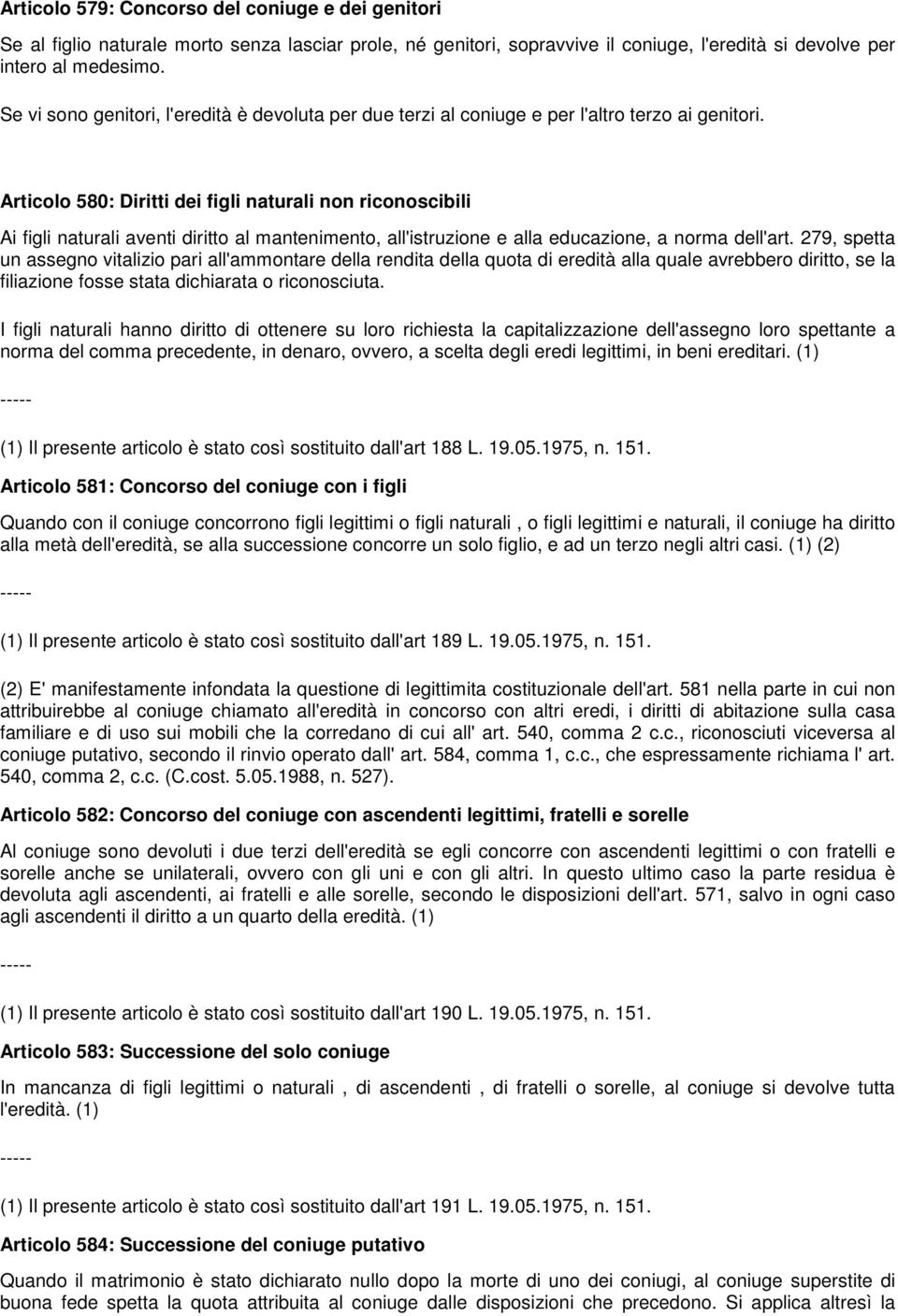 Articolo 579: Concorso del coniuge e dei genitori

Se al figlio naturale morto senza lasciar prole, né genitori, sopravvive il coniuge, l'eredità si devolve per intero al medesimo.

Se vi sono genitori, l'eredità è devoluta per due terzi al coniuge e per l'altro terzo ai genitori.

Articolo 580: Diritti dei figli naturali non riconoscibili

Ai figli naturali aventi diritto al mantenimento, all'istruzione e alla educazione, a norma dell'art. 279, spetta un assegno vitalizio pari all'ammontare della rendita della quota di eredità alla quale avrebbero diritto, se la filiazione fosse stata dichiarata o riconosciuta.

I figli naturali hanno diritto di ottenere su loro richiesta la capitalizzazione dell'assegno loro spettante a norma del comma precedente, in denaro, ovvero, a scelta degli eredi legittimi, in beni ereditari. (1)

-----

(1) Il presente articolo è stato così sostituito dall'art 188 L. 19.05.1975, n. 151.

Articolo 581: Concorso del coniuge con i figli

Quando con il coniuge concorrono figli legittimi o figli naturali , o figli legittimi e naturali, il coniuge ha diritto alla metà dell'eredità, se alla successione concorre un solo figlio, e ad un terzo negli altri casi. (1) (2)

-----

(1) Il presente articolo è stato così sostituito dall'art 189 L. 19.05.1975, n. 151.

(2) E' manifestamente infondata la questione di legittimita costituzionale dell'art. 581 nella parte in cui non attribuirebbe al coniuge chiamato all'eredità in concorso con altri eredi, i diritti di abitazione sulla casa familiare e di uso sui mobili che la corredano di cui all' art. 540, comma 2 c.c., riconosciuti viceversa al coniuge putativo, secondo il rinvio operato dall' art. 584, comma 1, c.c., che espressamente richiama l' art. 540, comma 2, c.c. (C.cost. 5.05.1988, n. 527).

Articolo 582: Concorso del coniuge con ascendenti legittimi, fratelli e sorelle

Al coniuge sono devoluti i due terzi dell'eredità se egli concorre con ascendenti legittimi o con fratelli e sorelle anche se unilaterali, ovvero con gli uni e con gli altri. In questo ultimo caso la parte residua è devoluta agli ascendenti, ai fratelli e alle sorelle, secondo le disposizioni dell'art. 571, salvo in ogni caso agli ascendenti il diritto a un quarto della eredità. (1)

-----

(1) Il presente articolo è stato così sostituito dall'art 190 L. 19.05.1975, n. 151.

Articolo 583: Successione del solo coniuge

In mancanza di figli legittimi o naturali , di ascendenti , di fratelli o sorelle, al coniuge si devolve tutta l'eredità. (1)

-----

(1) Il presente articolo è stato così sostituito dall'art 191 L. 19.05.1975, n. 151.

Articolo 584: Successione del coniuge putativo

Quando il matrimonio è stato dichiarato nullo dopo la morte di uno dei coniugi, al coniuge superstite di buona fede spetta la quota attribuita al coniuge dalle disposizioni che precedono. Si applica altresì la